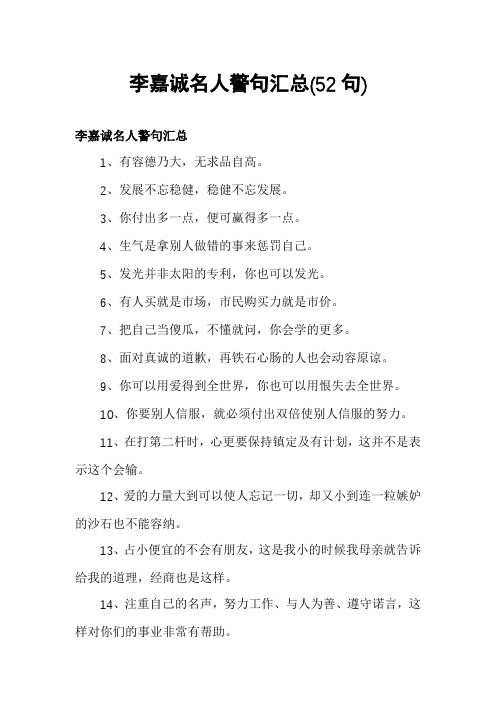 李嘉诚名人警句汇总(52 句)

李嘉诚名人警句汇总

1、有容德乃大，无求品自高。

2、发展不忘稳健，稳健不忘发展。

3、你付出多一点，便可赢得多一点。

4、生气是拿别人做错的事来惩罚自己。

5、发光并非太阳的专利，你也可以发光。

6、有人买就是市场，市民购买力就是市价。

7、把自己当傻瓜，不懂就问，你会学的更多。

8、面对真诚的道歉，再铁石心肠的人也会动容原谅。

9、你可以用爱得到全世界，你也可以用恨失去全世界。

10、你要别人信服，就必须付出双倍使别人信服的努力。

11、在打第二杆时，心更要保持镇定及有计划，这并不是表示这个会输。

12、爱的力量大到可以使人忘记一切，却又小到连一粒嫉妒的沙石也不能容纳。

13、占小便宜的不会有朋友，这是我小的时候我母亲就告诉给我的道理，经商也是这样。

14、注重自己的名声，努力工作、与人为善、遵守诺言，这样对你们的事业非常有帮助。